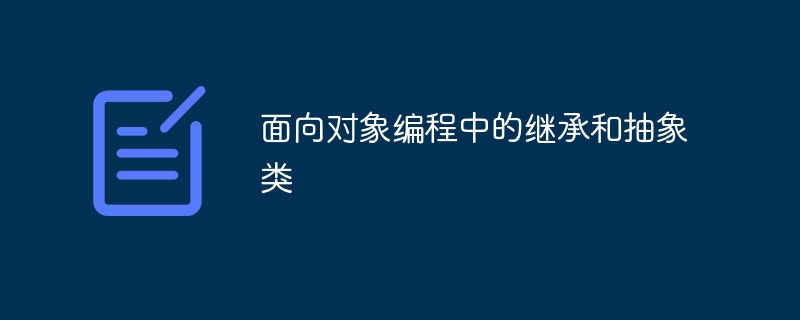 面向对象编程中的继承和抽象类